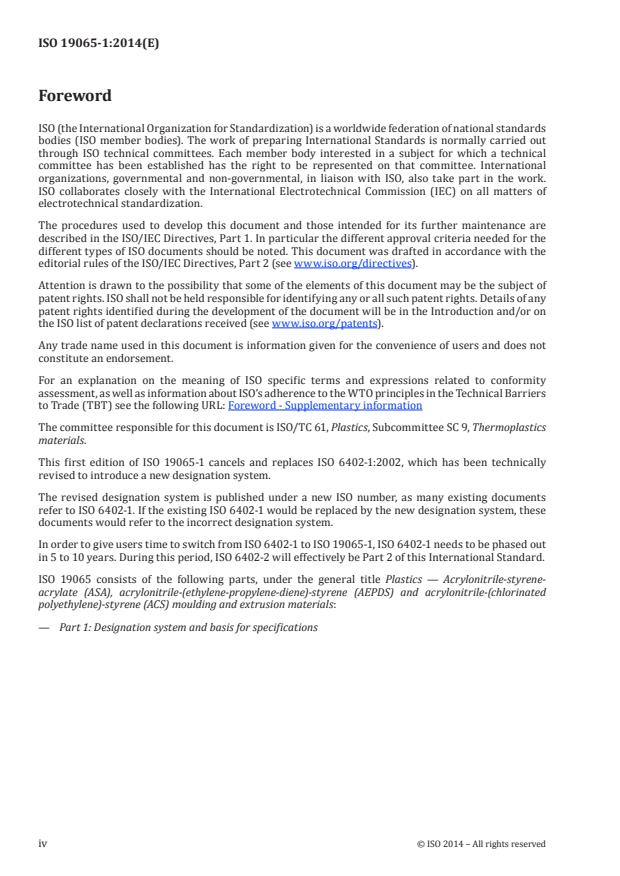 ISO 19065-1:2014(E)

Foreword

ISO (the International Organization for Standardization) is a worldwide federation of national standards bodies (ISO member bodies). The work of preparing International Standards is normally carried out through ISO technical committees. Each member body interested in a subject for which a technical committee has been established has the right to be represented on that committee. International organizations, governmental and non-governmental, in liaison with ISO, also take part in the work. ISO collaborates closely with the International Electrotechnical Commission (IEC) on all matters of electrotechnical standardization.

The procedures used to develop this document and those intended for its further maintenance are described in the ISO/IEC Directives, Part 1. In particular the different approval criteria needed for the different types of ISO documents should be noted. This document was drafted in accordance with the editorial rules of the ISO/IEC Directives, Part 2 (see www.iso.org/directives).

Attention is drawn to the possibility that some of the elements of this document may be the subject of patent rights. ISO shall not be held responsible for identifying any or all such patent rights. Details of any patent rights identified during the development of the document will be in the Introduction and/or on the ISO list of patent declarations received (see www.iso.org/patents).

Any trade name used in this document is information given for the convenience of users and does not constitute an endorsement.

For an explanation on the meaning of ISO specific terms and expressions related to conformity assessment, as well as information about ISO's adherence to the WTO principles in the Technical Barriers to Trade (TBT) see the following URL: Foreword - Supplementary information

The committee responsible for this document is ISO/TC 61, Plastics, Subcommittee SC 9, Thermoplastics materials.

This first edition of ISO 19065-1 cancels and replaces ISO 6402-1:2002, which has been technically revised to introduce a new designation system.

The revised designation system is published under a new ISO number, as many existing documents refer to ISO 6402-1. If the existing ISO 6402-1 would be replaced by the new designation system, these documents would refer to the incorrect designation system.

In order to give users time to switch from ISO 6402-1 to ISO 19065-1, ISO 6402-1 needs to be phased out in 5 to 10 years. During this period, ISO 6402-2 will effectively be Part 2 of this International Standard.

ISO 19065 consists of the following parts, under the general title Plastics — Acrylonitrile-styrene-acrylate (ASA), acrylonitrile-(ethylene-propylene-diene)-styrene (AEPDS) and acrylonitrile-(chlorinated polyethylene)-styrene (ACS) moulding and extrusion materials:

— Part 1: Designation system and basis for specifications

iv

© ISO 2014 – All rights reserved